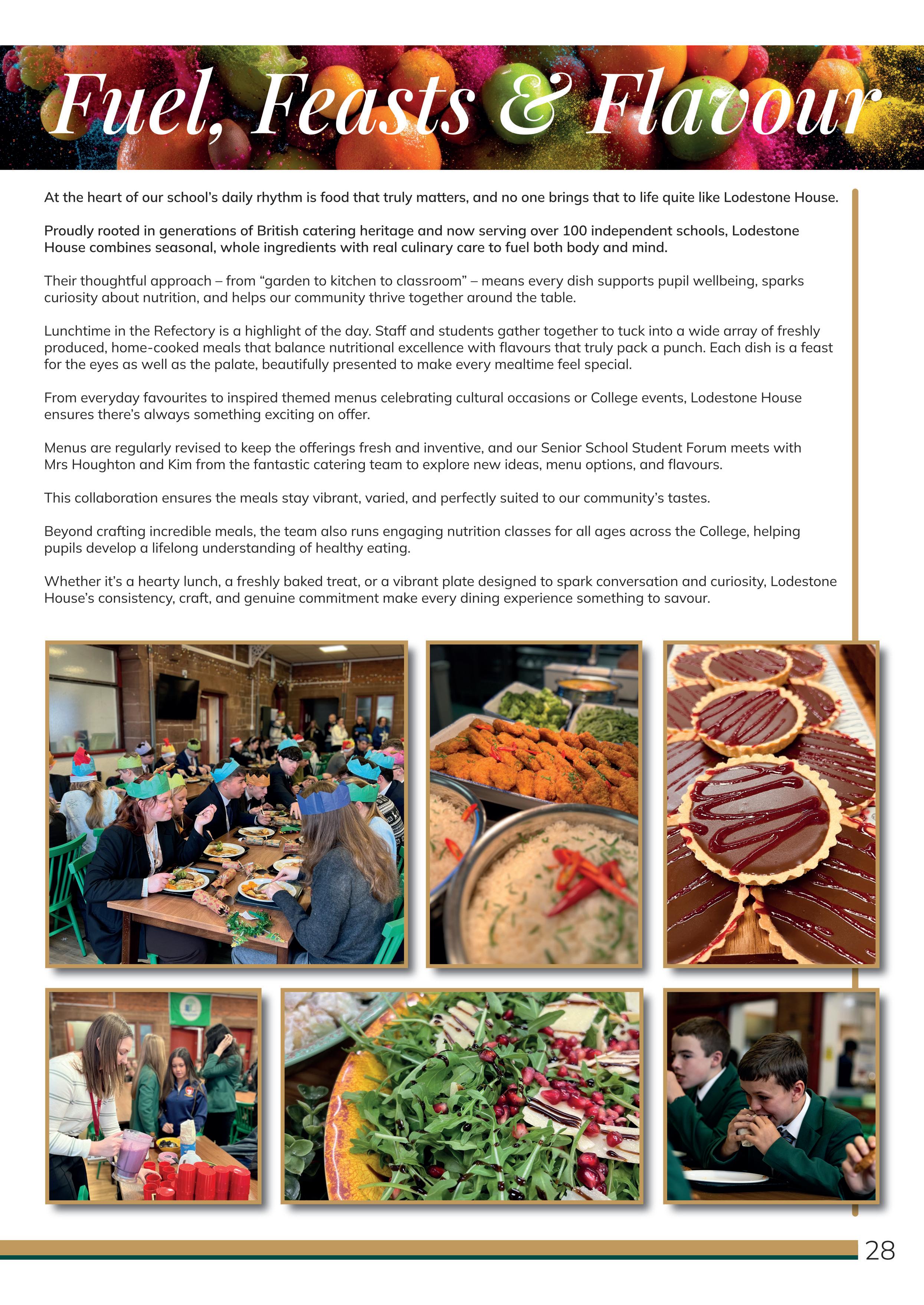 Fuel, Feasts & Flavour

At the heart of our school's daily rhythm is food that truly matters, and no one brings that to life quite like Lodestone House.

Proudly rooted in generations of British catering heritage and now serving over 100 independent schools, Lodestone House combines seasonal, whole ingredients with real culinary care to fuel both body and mind.

Their thoughtful approach – from "garden to kitchen to classroom" – means every dish supports pupil wellbeing, sparks curiosity about nutrition, and helps our community thrive together around the table.

Lunchtime in the Refectory is a highlight of the day. Staff and students gather together to tuck into a wide array of freshly produced, home-cooked meals that balance nutritional excellence with flavours that truly pack a punch. Each dish is a feast for the eyes as well as the palate, beautifully presented to make every mealtime feel special.

From everyday favourites to inspired themed menus celebrating cultural occasions or College events, Lodestone House ensures there's always something exciting on offer.

Menus are regularly revised to keep the offerings fresh and inventive, and our Senior School Student Forum meets with Mrs Houghton and Kim from the fantastic catering team to explore new ideas, menu options, and flavours.

This collaboration ensures the meals stay vibrant, varied, and perfectly suited to our community's tastes.

Beyond crafting incredible meals, the team also runs engaging nutrition classes for all ages across the College, helping pupils develop a lifelong understanding of healthy eating.

Whether it's a hearty lunch, a freshly baked treat, or a vibrant plate designed to spark conversation and curiosity, Lodestone House's consistency, craft, and genuine commitment make every dining experience something to savour.

28